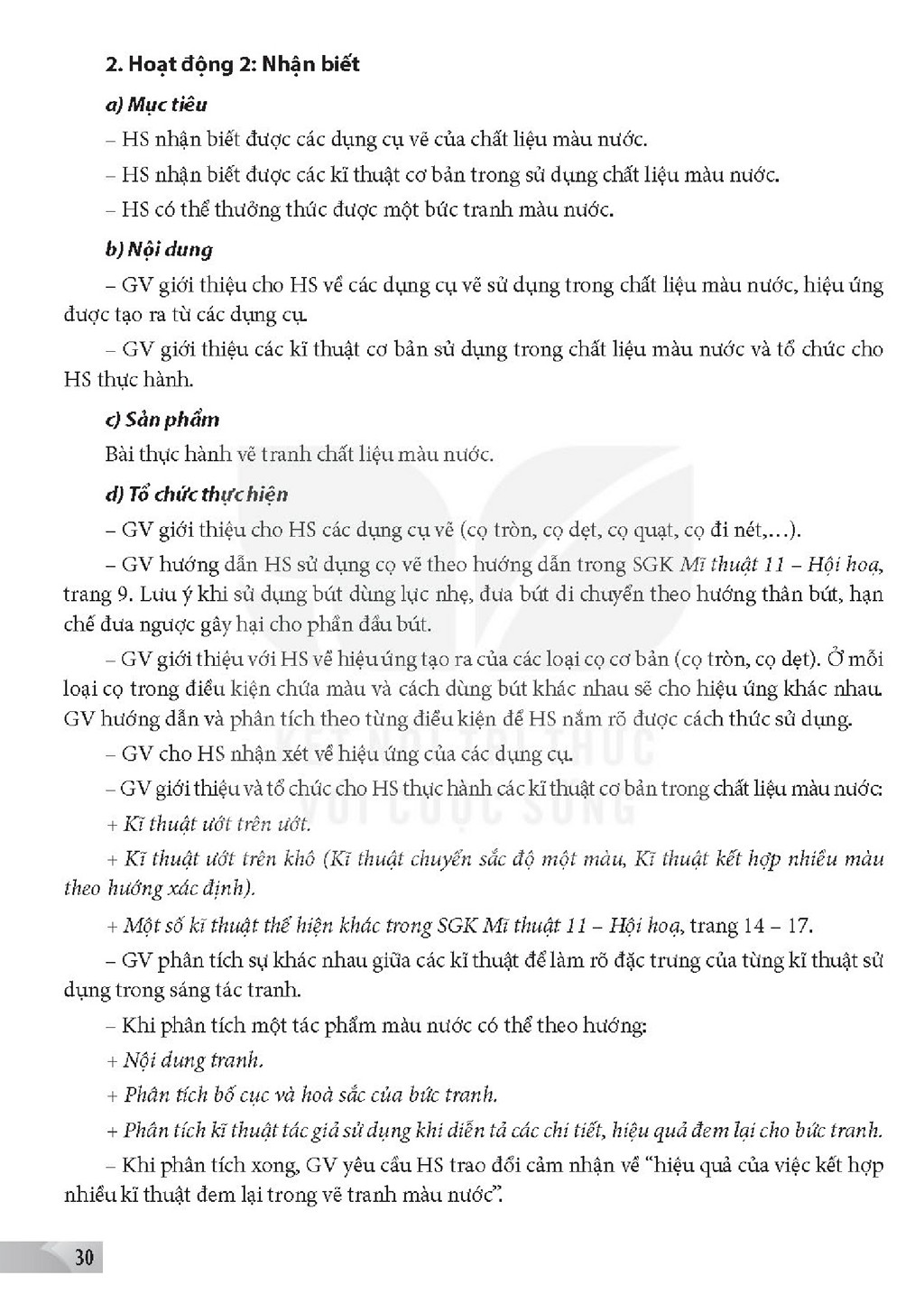 2. Hoạt động 2: Nhận biết

a) Mục tiêu

– HS nhận biết được các dụng cụ vẽ của chất liệu màu nước.

– HS nhận biết được các kĩ thuật cơ bản trong sử dụng chất liệu màu nước.

– HS có thể thưởng thức được một bức tranh màu nước.

b) Nội dung

– GV giới thiệu cho HS về các dụng cụ vẽ sử dụng trong chất liệu màu nước, hiệu ứng được tạo ra từ các dụng cụ.

– GV giới thiệu các kĩ thuật cơ bản sử dụng trong chất liệu màu nước và tổ chức cho HS thực hành.

c) Sản phẩm

Bài thực hành vẽ tranh chất liệu màu nước.

d) Tổ chức thực hiện

– GV giới thiệu cho HS các dụng cụ vẽ (cọ tròn, cọ dẹt, cọ quạt, cọ đi nét,...).

– GV hướng dẫn HS sử dụng cọ vẽ theo hướng dẫn trong SGK Mĩ thuật 11 – Hội hoạ, trang 9. Lưu ý khi sử dụng bút dùng lực nhẹ, đưa bút di chuyển theo hướng thân bút, hạn chế đưa ngược gây hại cho phần đầu bút.

– GV giới thiệu với HS về hiệu ứng tạo ra của các loại cọ cơ bản (cọ tròn, cọ dẹt). Ở mỗi loại cọ trong điều kiện chứa màu và cách dùng bút khác nhau sẽ cho hiệu ứng khác nhau. GV hướng dẫn và phân tích theo từng điều kiện để HS nắm rõ được cách thức sử dụng.

– GV cho HS nhận xét về hiệu ứng của các dụng cụ.

– GV giới thiệu và tổ chức cho HS thực hành các kĩ thuật cơ bản trong chất liệu màu nước:

+ Kĩ thuật ướt trên ướt.

+ Kĩ thuật ướt trên khô (Kĩ thuật chuyển sắc độ một màu, Kĩ thuật kết hợp nhiều màu theo hướng xác định).

+ Một số kĩ thuật thể hiện khác trong SGK Mĩ thuật 11 – Hội hoạ, trang 14 – 17.

– GV phân tích sự khác nhau giữa các kĩ thuật để làm rõ đặc trưng của từng kĩ thuật sử dụng trong sáng tác tranh.

– Khi phân tích một tác phẩm màu nước có thể theo hướng:

+ Nội dung tranh.

+ Phân tích bố cục và hoà sắc của bức tranh.

+ Phân tích kĩ thuật tác giả sử dụng khi diễn tả các chi tiết, hiệu quả đem lại cho bức tranh.

– Khi phân tích xong, GV yêu cầu HS trao đổi cảm nhận về "hiệu quả của việc kết hợp nhiều kĩ thuật đem lại trong vẽ tranh màu nước".

30

KẾT NỐI TRI THỨC VỚI CUỘC SỐNG